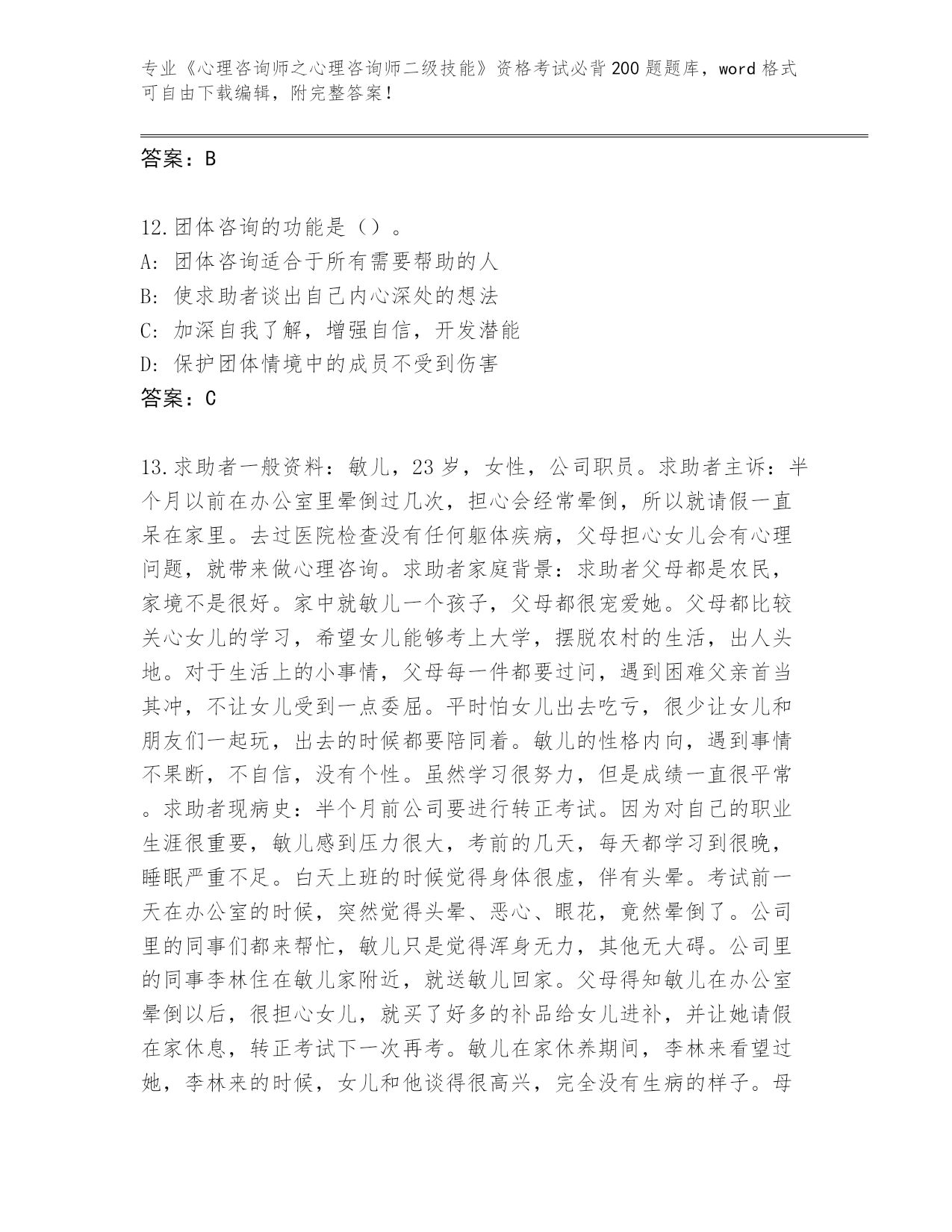 专业《心理咨询师之心理咨询师二级技能》资格考试必背200题题库，word格式可自由下载编辑，附完整答案！

答案：B

12.团体咨询的功能是（）。
A: 团体咨询适合于所有需要帮助的人
B: 使求助者谈出自己内心深处的想法
C: 加深自我了解，增强自信，开发潜能
D: 保护团体情境中的成员不受到伤害
答案：C

13.求助者一般资料：敏儿，23岁，女性，公司职员。求助者主诉：半个月以前在办公室里晕倒过几次，担心会经常晕倒，所以就请假一直呆在家里。去过医院检查没有任何躯体疾病，父母担心女儿会有心理问题，就带来做心理咨询。求助者家庭背景：求助者父母都是农民，家境不是很好。家中就敏儿一个孩子，父母都很宠爱她。父母都比较关心女儿的学习，希望女儿能够考上大学，摆脱农村的生活，出人头地。对于生活上的小事情，父母每一件都要过问，遇到困难父亲首当其冲，不让女儿受到一点委屈。平时怕女儿出去吃亏，很少让女儿和朋友们一起玩，出去的时候都要陪同着。敏儿的性格内向，遇到事情不果断，不自信，没有个性。虽然学习很努力，但是成绩一直很平常。求助者现病史：半个月前公司要进行转正考试。因为对自己的职业生涯很重要，敏儿感到压力很大，考前的几天，每天都学习到很晚，睡眠严重不足。白天上班的时候觉得身体很虚，伴有头晕。考试前一天在办公室的时候，突然觉得头晕、恶心、眼花，竟然晕倒了。公司里的同事们都来帮忙，敏儿只是觉得浑身无力，其他无大碍。公司里的同事李林住在敏儿家附近，就送敏儿回家。父母得知敏儿在办公室晕倒以后，很担心女儿，就买了好多的补品给女儿进补，并让她请假在家休息，转正考试下一次再考。敏儿在家休养期间，李林来看望过她，李林来的时候，女儿和他谈得很高兴，完全没有生病的样子。母